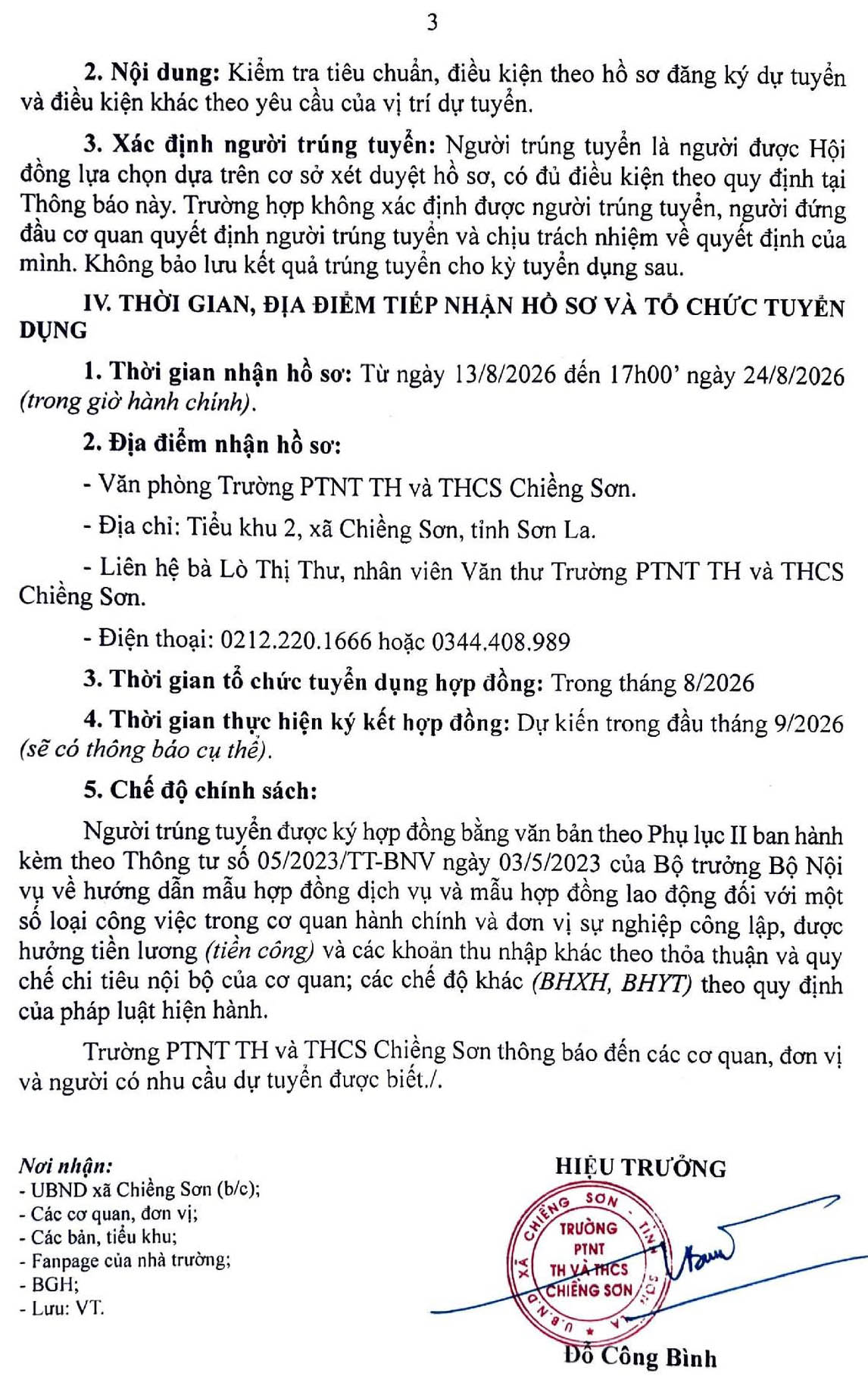 3

2. Nội dung: Kiểm tra tiêu chuẩn, điều kiện theo hồ sơ đăng ký dự tuyển và điều kiện khác theo yêu cầu của vị trí dự tuyển.

3. Xác định người trúng tuyển: Người trúng tuyển là người được Hội đồng lựa chọn dựa trên cơ sở xét duyệt hồ sơ, có đủ điều kiện theo quy định tại Thông báo này. Trường hợp không xác định được người trúng tuyển, người đứng đầu cơ quan quyết định người trúng tuyển và chịu trách nhiệm về quyết định của mình. Không bảo lưu kết quả trúng tuyển cho kỳ tuyển dụng sau.

IV. THỜI GIAN, ĐỊA ĐIỂM TIẾP NHẬN HỒ SƠ VÀ TỔ CHỨC TUYỂN DỤNG

1. Thời gian nhận hồ sơ: Từ ngày 13/8/2026 đến 17h00' ngày 24/8/2026 (trong giờ hành chính).

2. Địa điểm nhận hồ sơ:

- Văn phòng Trường PTNT TH và THCS Chiềng Sơn.

- Địa chỉ: Tiểu khu 2, xã Chiềng Sơn, tỉnh Sơn La.

- Liên hệ bà Lò Thị Thư, nhân viên Văn thư Trường PTNT TH và THCS Chiềng Sơn.

- Điện thoại: 0212.220.1666 hoặc 0344.408.989

3. Thời gian tổ chức tuyển dụng hợp đồng: Trong tháng 8/2026

4. Thời gian thực hiện ký kết hợp đồng: Dự kiến trong đầu tháng 9/2026 (sẽ có thông báo cụ thể).

5. Chế độ chính sách:

Người trúng tuyển được ký hợp đồng bằng văn bản theo Phụ lục II ban hành kèm theo Thông tư số 05/2023/TT-BNV ngày 03/5/2023 của Bộ trưởng Bộ Nội vụ về hướng dẫn mẫu hợp đồng dịch vụ và mẫu hợp đồng lao động đối với một số loại công việc trong cơ quan hành chính và đơn vị sự nghiệp công lập, được hưởng tiền lương (tiền công) và các khoản thu nhập khác theo thỏa thuận và quy chế chi tiêu nội bộ của cơ quan; các chế độ khác (BHXH, BHYT) theo quy định của pháp luật hiện hành.

Trường PTNT TH và THCS Chiềng Sơn thông báo đến các cơ quan, đơn vị và người có nhu cầu dự tuyển được biết./.

Nơi nhận:
- UBND xã Chiềng Sơn (b/c);
- Các cơ quan, đơn vị;
- Các bản, tiểu khu;
- Fanpage của nhà trường;
- BGH;
- Lưu: VT.

HIỆU TRƯỞNG

U.B.N.D XÃ CHIỀNG SƠN - TỈNH SƠN LA
TRƯỜNG PTNT TH VÀ THCS CHIỀNG SƠN

Đỗ Công Bình